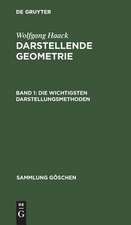 DE GRUYTER

Wolfgang Haack
DARSTELLENDE GEOMETRIE

BAND 1: DIE WICHTIGSTEN DARSTELLUNGSMETHODEN

SAMMLUNG GÖSCHEN

DE
G